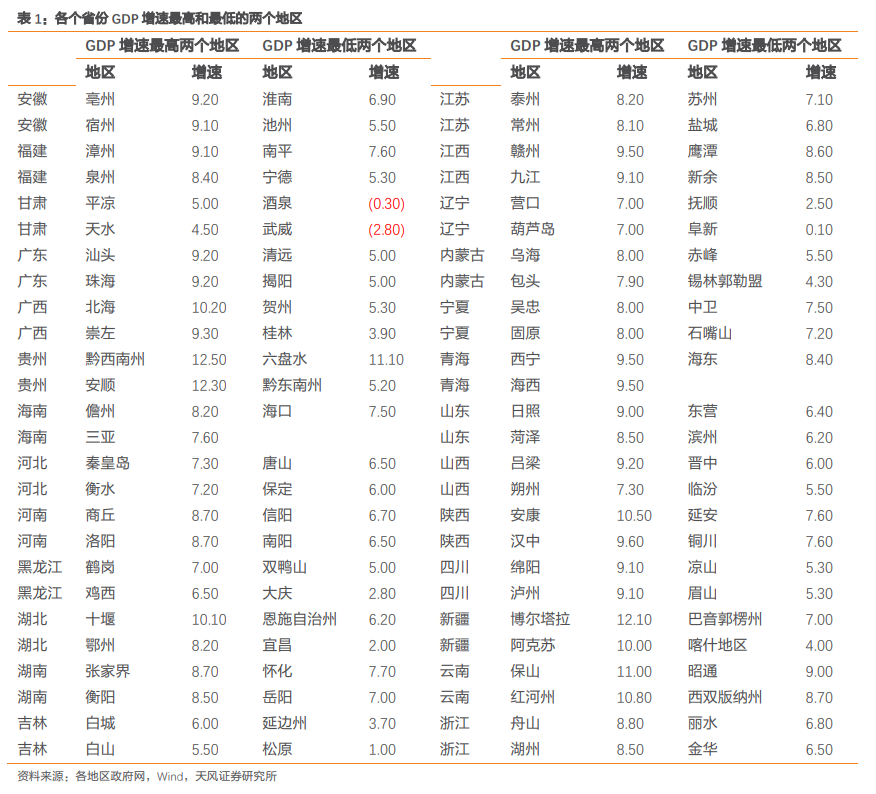 表 1：各个省份 GDP 增速最高和最低的两个地区

| | GDP 增速最高两个地区 | | GDP 增速最低两个地区 | |
|---|---|---|---|---|
| | 地区 | 增速 | 地区 | 增速 |
| 安徽 | 亳州 | 9.20 | 淮南 | 6.90 |
| 安徽 | 宿州 | 9.10 | 池州 | 5.50 |
| 福建 | 漳州 | 9.10 | 南平 | 7.60 |
| 福建 | 泉州 | 8.40 | 宁德 | 5.30 |
| 甘肃 | 平凉 | 5.00 | 酒泉 | (0.30) |
| 甘肃 | 天水 | 4.50 | 武威 | (2.80) |
| 广东 | 汕头 | 9.20 | 清远 | 5.00 |
| 广东 | 珠海 | 9.20 | 揭阳 | 5.00 |
| 广西 | 北海 | 10.20 | 贺州 | 5.30 |
| 广西 | 崇左 | 9.30 | 桂林 | 3.90 |
| 贵州 | 黔西南州 | 12.50 | 六盘水 | 11.10 |
| 贵州 | 安顺 | 12.30 | 黔东南州 | 5.20 |
| 海南 | 儋州 | 8.20 | 海口 | 7.50 |
| 海南 | 三亚 | 7.60 | | |
| 河北 | 秦皇岛 | 7.30 | 唐山 | 6.50 |
| 河北 | 衡水 | 7.20 | 保定 | 6.00 |
| 河南 | 商丘 | 8.70 | 信阳 | 6.70 |
| 河南 | 洛阳 | 8.70 | 南阳 | 6.50 |
| 黑龙江 | 鹤岗 | 7.00 | 双鸭山 | 5.00 |
| 黑龙江 | 鸡西 | 6.50 | 大庆 | 2.80 |
| 湖北 | 十堰 | 10.10 | 恩施自治州 | 6.20 |
| 湖北 | 鄂州 | 8.20 | 宜昌 | 2.00 |
| 湖南 | 张家界 | 8.70 | 怀化 | 7.70 |
| 湖南 | 衡阳 | 8.50 | 岳阳 | 7.00 |
| 吉林 | 白城 | 6.00 | 延边州 | 3.70 |
| 吉林 | 白山 | 5.50 | 松原 | 1.00 |

| | GDP 增速最高两个地区 | | GDP 增速最低两个地区 | |
|---|---|---|---|---|
| | 地区 | 增速 | 地区 | 增速 |
| 江苏 | 泰州 | 8.20 | 苏州 | 7.10 |
| 江苏 | 常州 | 8.10 | 盐城 | 6.80 |
| 江西 | 赣州 | 9.50 | 鹰潭 | 8.60 |
| 江西 | 九江 | 9.10 | 新余 | 8.50 |
| 辽宁 | 营口 | 7.00 | 抚顺 | 2.50 |
| 辽宁 | 葫芦岛 | 7.00 | 阜新 | 0.10 |
| 内蒙古 | 乌海 | 8.00 | 赤峰 | 5.50 |
| 内蒙古 | 包头 | 7.90 | 锡林郭勒盟 | 4.30 |
| 宁夏 | 吴忠 | 8.00 | 中卫 | 7.50 |
| 宁夏 | 固原 | 8.00 | 石嘴山 | 7.20 |
| 青海 | 西宁 | 9.50 | 海东 | 8.40 |
| 青海 | 海西 | 9.50 | | |
| 山东 | 日照 | 9.00 | 东营 | 6.40 |
| 山东 | 菏泽 | 8.50 | 滨州 | 6.20 |
| 山西 | 吕梁 | 9.20 | 晋中 | 6.00 |
| 山西 | 朔州 | 7.30 | 临汾 | 5.50 |
| 陕西 | 安康 | 10.50 | 延安 | 7.60 |
| 陕西 | 汉中 | 9.60 | 铜川 | 7.60 |
| 四川 | 绵阳 | 9.10 | 凉山 | 5.30 |
| 四川 | 泸州 | 9.10 | 眉山 | 5.30 |
| 新疆 | 博尔塔拉 | 12.10 | 巴音郭楞州 | 7.00 |
| 新疆 | 阿克苏 | 10.00 | 喀什地区 | 4.00 |
| 云南 | 保山 | 11.00 | 昭通 | 9.00 |
| 云南 | 红河州 | 10.80 | 西双版纳州 | 8.70 |
| 浙江 | 舟山 | 8.80 | 丽水 | 6.80 |
| 浙江 | 湖州 | 8.50 | 金华 | 6.50 |

资料来源：各地区政府网，Wind，天风证券研究所